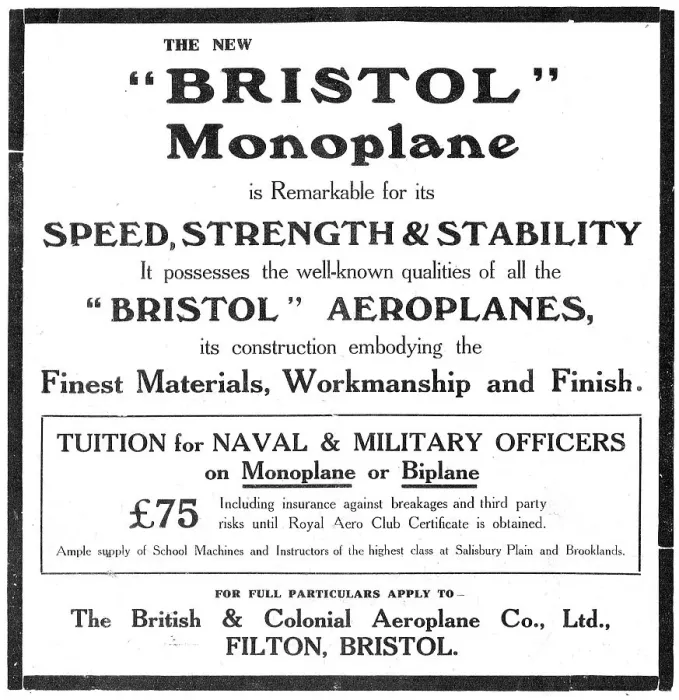 THE NEW
"BRISTOL"
Monoplane
is Remarkable for its
SPEED, STRENGTH & STABILITY
It possesses the well-known qualities of all the
"BRISTOL" AEROPLANES,
its construction embodying the
Finest Materials, Workmanship and Finish.

TUITION for NAVAL & MILITARY OFFICERS
on Monoplane or Biplane
£75 Including insurance against breakages and third party risks until Royal Aero Club Certificate is obtained.
Ample supply of School Machines and Instructors of the highest class at Salisbury Plain and Brooklands.

FOR FULL PARTICULARS APPLY TO—
The British & Colonial Aeroplane Co., Ltd.,
FILTON, BRISTOL.